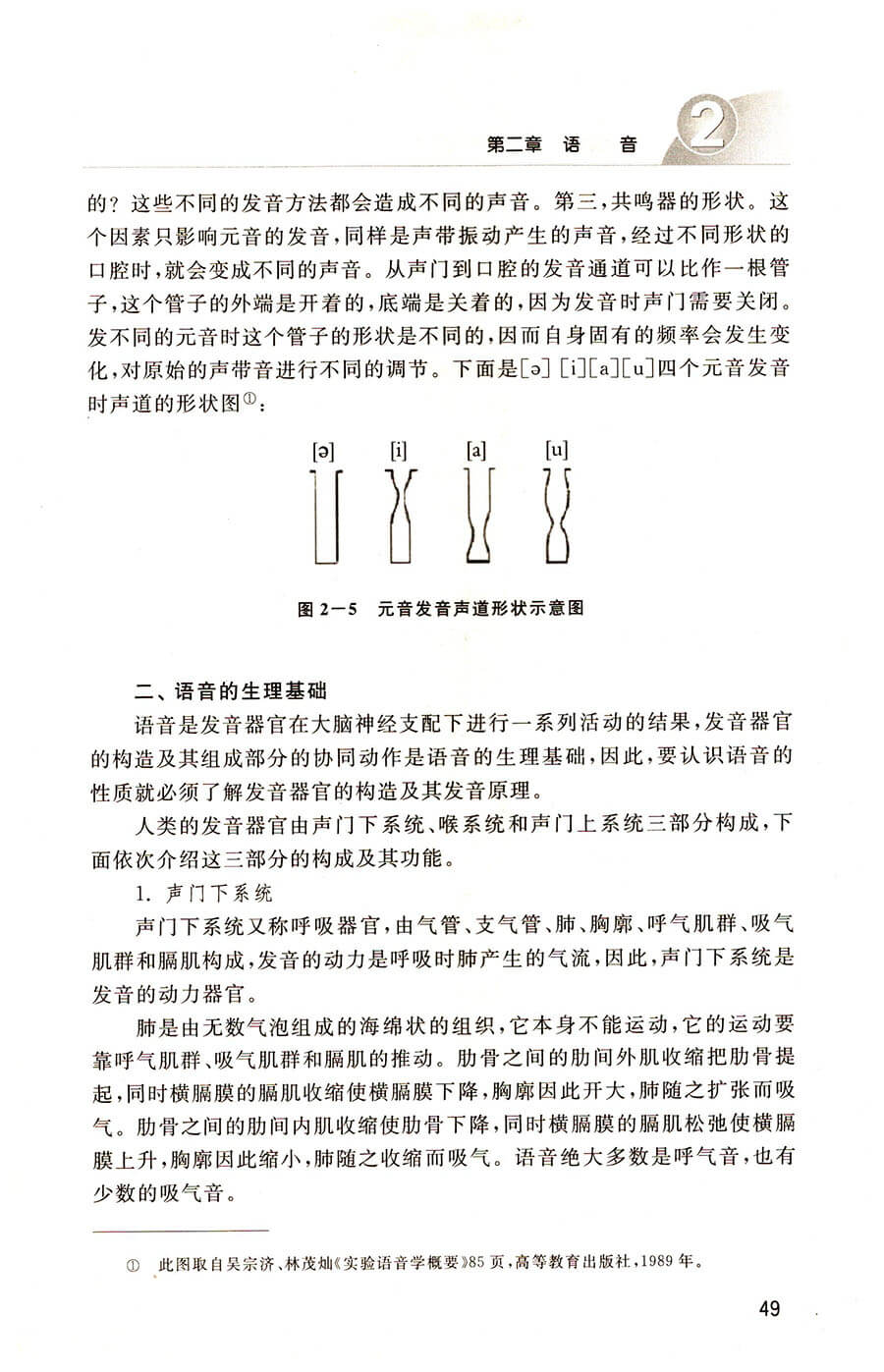 第二章 语 音 2

的？这些不同的发音方法都会造成不同的声音。第三，共鸣器的形状。这个因素只影响元音的发音，同样是声带振动产生的声音，经过不同形状的口腔时，就会变成不同的声音。从声门到口腔的发音通道可以比作一根管子，这个管子的外端是开着的，底端是关着的，因为发音时声门需要关闭。发不同的元音时这个管子的形状是不同的，因而自身固有的频率会发生变化，对原始的声带音进行不同的调节。下面是[ə] [i][a][u]四个元音发音时声道的形状图①：

[ə] [i] [a] [u]

图 2—5 元音发音声道形状示意图

二、语音的生理基础

语音是发音器官在大脑神经支配下进行一系列活动的结果，发音器官的构造及其组成部分的协同动作是语音的生理基础，因此，要认识语音的性质就必须了解发音器官的构造及其发音原理。

人类的发音器官由声门下系统、喉系统和声门上系统三部分构成，下面依次介绍这三部分的构成及其功能。

1. 声门下系统

声门下系统又称呼吸器官，由气管、支气管、肺、胸廓、呼气肌群、吸气肌群和膈肌构成，发音的动力是呼吸时肺产生的气流，因此，声门下系统是发音的动力器官。

肺是由无数气泡组成的海绵状的组织，它本身不能运动，它的运动要靠呼气肌群、吸气肌群和膈肌的推动。肋骨之间的肋间外肌收缩把肋骨提起，同时横膈膜的膈肌收缩使横膈膜下降，胸廓因此开大，肺随之扩张而吸气。肋骨之间的肋间内肌收缩使肋骨下降，同时横膈膜的膈肌松弛使横膈膜上升，胸廓因此缩小，肺随之收缩而吸气。语音绝大多数是呼气音，也有少数的吸气音。

① 此图取自吴宗济、林茂灿《实验语音学概要》85页，高等教育出版社，1989年。

49